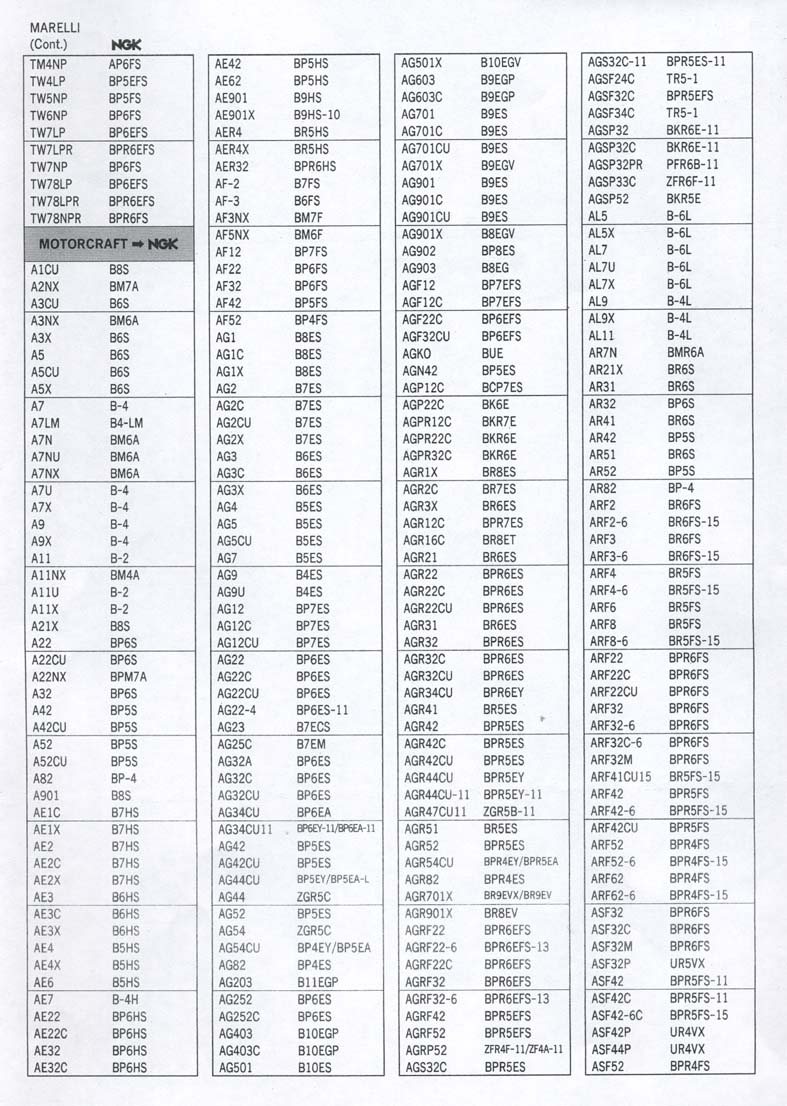 MARELLI
(Cont.) NGK

| | |
|---|---|
| TM4NP | AP6FS |
| TW4LP | BP5EFS |
| TW5NP | BP5FS |
| TW6NP | BP6FS |
| TW7LP | BP6EFS |
| TW7LPR | BPR6EFS |
| TW7NP | BP6FS |
| TW78LP | BP6EFS |
| TW78LPR | BPR6EFS |
| TW78NPR | BPR6FS |

MOTORCRAFT ➡ NGK

| | |
|---|---|
| A1CU | B8S |
| A2NX | BM7A |
| A3CU | B6S |
| A3NX | BM6A |
| A3X | B6S |
| A5 | B6S |
| A5CU | B6S |
| A5X | B6S |
| A7 | B-4 |
| A7LM | B4-LM |
| A7N | BM6A |
| A7NU | BM6A |
| A7NX | BM6A |
| A7U | B-4 |
| A7X | B-4 |
| A9 | B-4 |
| A9X | B-4 |
| A11 | B-2 |
| A11NX | BM4A |
| A11U | B-2 |
| A11X | B-2 |
| A21X | B8S |
| A22 | BP6S |
| A22CU | BP6S |
| A22NX | BPM7A |
| A32 | BP6S |
| A42 | BP5S |
| A42CU | BP5S |
| A52 | BP5S |
| A52CU | BP5S |
| A82 | BP-4 |
| A901 | B8S |
| AE1C | B7HS |
| AE1X | B7HS |
| AE2 | B7HS |
| AE2C | B7HS |
| AE2X | B7HS |
| AE3 | B6HS |
| AE3C | B6HS |
| AE3X | B6HS |
| AE4 | B5HS |
| AE4X | B5HS |
| AE6 | B5HS |
| AE7 | B-4H |
| AE22 | BP6HS |
| AE22C | BP6HS |
| AE32 | BP6HS |
| AE32C | BP6HS |

| | |
|---|---|
| AE42 | BP5HS |
| AE62 | BP5HS |
| AE901 | B9HS |
| AE901X | B9HS-10 |
| AER4 | BR5HS |
| AER4X | BR5HS |
| AER32 | BPR6HS |
| AF-2 | B7FS |
| AF-3 | B6FS |
| AF3NX | BM7F |
| AF5NX | BM6F |
| AF12 | BP7FS |
| AF22 | BP6FS |
| AF32 | BP6FS |
| AF42 | BP5FS |
| AF52 | BP4FS |
| AG1 | B8ES |
| AG1C | B8ES |
| AG1X | B8ES |
| AG2 | B7ES |
| AG2C | B7ES |
| AG2CU | B7ES |
| AG2X | B7ES |
| AG3 | B6ES |
| AG3C | B6ES |
| AG3X | B6ES |
| AG4 | B5ES |
| AG5 | B5ES |
| AG5CU | B5ES |
| AG7 | B5ES |
| AG9 | B4ES |
| AG9U | B4ES |
| AG12 | BP7ES |
| AG12C | BP7ES |
| AG12CU | BP7ES |
| AG22 | BP6ES |
| AG22C | BP6ES |
| AG22CU | BP6ES |
| AG22-4 | BP6ES-11 |
| AG23 | B7ECS |
| AG25C | B7EM |
| AG32A | BP6ES |
| AG32C | BP6ES |
| AG32CU | BP6ES |
| AG34CU | BP6EA |
| AG34CU11 | BP6EY-11/BP6EA-11 |
| AG42 | BP5ES |
| AG42CU | BP5ES |
| AG44CU | BP5EY/BP5EA-L |
| AG44 | ZGR5C |
| AG52 | BP5ES |
| AG54 | ZGR5C |
| AG54CU | BP4EY/BP5EA |
| AG82 | BP4ES |
| AG203 | B11EGP |
| AG252 | BP6ES |
| AG252C | BP6ES |
| AG403 | B10EGP |
| AG403C | B10EGP |
| AG501 | B10ES |

| | |
|---|---|
| AG501X | B10EGV |
| AG603 | B9EGP |
| AG603C | B9EGP |
| AG701 | B9ES |
| AG701C | B9ES |
| AG701CU | B9ES |
| AG701X | B9EGV |
| AG901 | B9ES |
| AG901C | B9ES |
| AG901CU | B9ES |
| AG901X | B8EGV |
| AG902 | BP8ES |
| AG903 | B8EG |
| AGF12 | BP7EFS |
| AGF12C | BP7EFS |
| AGF22C | BP6EFS |
| AGF32CU | BP6EFS |
| AGKO | BUE |
| AGN42 | BP5ES |
| AGP12C | BCP7ES |
| AGP22C | BK6E |
| AGPR12C | BKR7E |
| AGPR22C | BKR6E |
| AGPR32C | BKR6E |
| AGR1X | BR8ES |
| AGR2C | BR7ES |
| AGR3X | BR6ES |
| AGR12C | BPR7ES |
| AGR16C | BR8ET |
| AGR21 | BR6ES |
| AGR22 | BPR6ES |
| AGR22C | BPR6ES |
| AGR22CU | BPR6ES |
| AGR31 | BR6ES |
| AGR32 | BPR6ES |
| AGR32C | BPR6ES |
| AGR32CU | BPR6ES |
| AGR34CU | BPR6EY |
| AGR41 | BR5ES |
| AGR42 | BPR5ES |
| AGR42C | BPR5ES |
| AGR42CU | BPR5ES |
| AGR44CU | BPR5EY |
| AGR44CU-11 | BPR5EY-11 |
| AGR47CU11 | ZGR5B-11 |
| AGR51 | BR5ES |
| AGR52 | BPR5ES |
| AGR54CU | BPR4EY/BPR5EA |
| AGR82 | BPR4ES |
| AGR701X | BR9EVX/BR9EV |
| AGR901X | BR8EV |
| AGRF22 | BPR6EFS |
| AGRF22-6 | BPR6EFS-13 |
| AGRF22C | BPR6EFS |
| AGRF32 | BPR6EFS |
| AGRF32-6 | BPR6EFS-13 |
| AGRF42 | BPR5EFS |
| AGRF52 | BPR5EFS |
| AGRP52 | ZFR4F-11/ZF4A-11 |
| AGS32C | BPR5ES |

| | |
|---|---|
| AGS32C-11 | BPR5ES-11 |
| AGSF24C | TR5-1 |
| AGSF32C | BPR5EFS |
| AGSF34C | TR5-1 |
| AGSP32 | BKR6E-11 |
| AGSP32C | BKR6E-11 |
| AGSP32PR | PFR6B-11 |
| AGSP33C | ZFR6F-11 |
| AGSP52 | BKR5E |
| AL5 | B-6L |
| AL5X | B-6L |
| AL7 | B-6L |
| AL7U | B-6L |
| AL7X | B-6L |
| AL9 | B-4L |
| AL9X | B-4L |
| AL11 | B-4L |
| AR7N | BMR6A |
| AR21X | BR6S |
| AR31 | BR6S |
| AR32 | BP6S |
| AR41 | BR6S |
| AR42 | BP5S |
| AR51 | BR6S |
| AR52 | BP5S |
| AR82 | BP-4 |
| ARF2 | BR6FS |
| ARF2-6 | BR6FS-15 |
| ARF3 | BR6FS |
| ARF3-6 | BR6FS-15 |
| ARF4 | BR5FS |
| ARF4-6 | BR5FS-15 |
| ARF6 | BR5FS |
| ARF8 | BR5FS |
| ARF8-6 | BR5FS-15 |
| ARF22 | BPR6FS |
| ARF22C | BPR6FS |
| ARF22CU | BPR6FS |
| ARF32 | BPR6FS |
| ARF32-6 | BPR6FS |
| ARF32C-6 | BPR6FS |
| ARF32M | BPR6FS |
| ARF41CU15 | BR5FS-15 |
| ARF42 | BPR5FS |
| ARF42-6 | BPR5FS-15 |
| ARF42CU | BPR5FS |
| ARF52 | BPR4FS |
| ARF52-6 | BPR4FS-15 |
| ARF62 | BPR4FS |
| ARF62-6 | BPR4FS-15 |
| ASF32 | BPR6FS |
| ASF32C | BPR6FS |
| ASF32M | BPR6FS |
| ASF32P | UR5VX |
| ASF42 | BPR5FS-11 |
| ASF42C | BPR5FS-11 |
| ASF42-6C | BPR5FS-15 |
| ASF42P | UR4VX |
| ASF44P | UR4VX |
| ASF52 | BPR4FS |